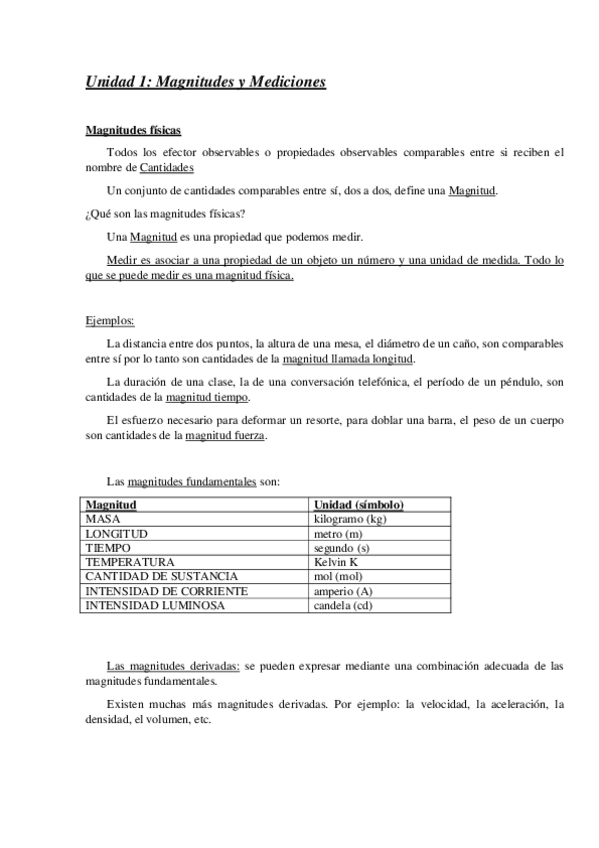 Unidad 1: Magnitudes y Mediciones

Magnitudes físicas

Todos los efector observables o propiedades observables comparables entre si reciben el nombre de Cantidades

Un conjunto de cantidades comparables entre sí, dos a dos, define una Magnitud.

¿Qué son las magnitudes físicas?

Una Magnitud es una propiedad que podemos medir.

Medir es asociar a una propiedad de un objeto un número y una unidad de medida. Todo lo que se puede medir es una magnitud física.

Ejemplos:

La distancia entre dos puntos, la altura de una mesa, el diámetro de un caño, son comparables entre sí por lo tanto son cantidades de la magnitud llamada longitud.

La duración de una clase, la de una conversación telefónica, el período de un péndulo, son cantidades de la magnitud tiempo.

El esfuerzo necesario para deformar un resorte, para doblar una barra, el peso de un cuerpo son cantidades de la magnitud fuerza.

Las magnitudes fundamentales son:

| Magnitud | Unidad (símbolo) |
|---|---|
| MASA | kilogramo (kg) |
| LONGITUD | metro (m) |
| TIEMPO | segundo (s) |
| TEMPERATURA | Kelvin K |
| CANTIDAD DE SUSTANCIA | mol (mol) |
| INTENSIDAD DE CORRIENTE | amperio (A) |
| INTENSIDAD LUMINOSA | candela (cd) |

Las magnitudes derivadas: se pueden expresar mediante una combinación adecuada de las magnitudes fundamentales.

Existen muchas más magnitudes derivadas. Por ejemplo: la velocidad, la aceleración, la densidad, el volumen, etc.